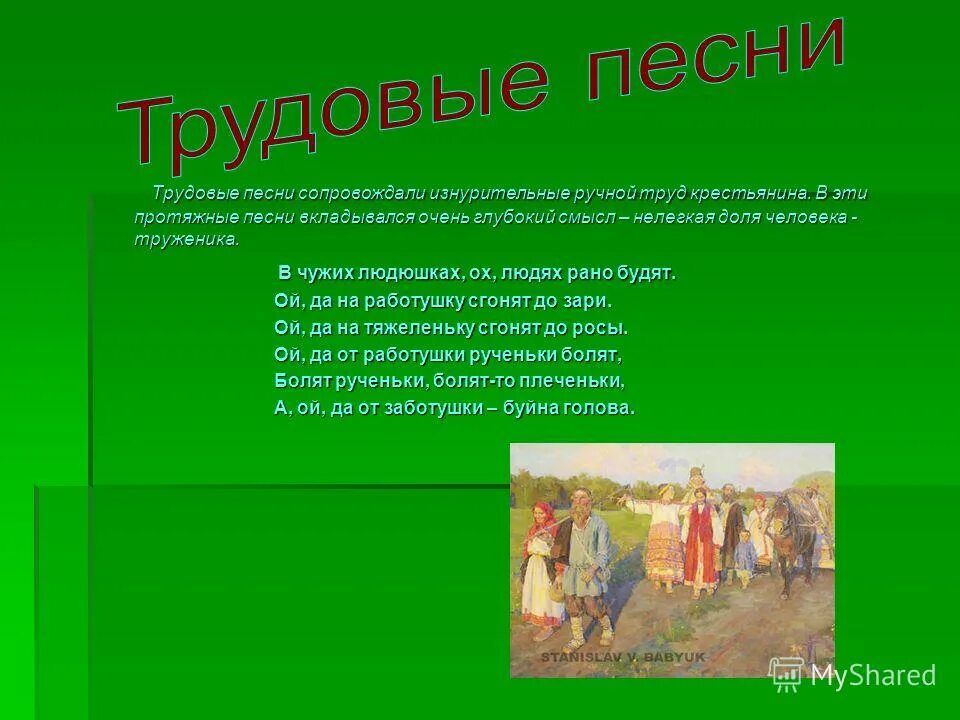 Трудовые песни

Трудовые песни сопровождали изнурительные ручной труд крестьянина. В эти протяжные песни вкладывался очень глубокий смысл – нелегкая доля человека - труженика.

В чужих людюшках, ох, людях рано будят.
Ой, да на работушку сгонят до зари.
Ой, да на тяжеленьку сгонят до росы.
Ой, да от работушки рученьки болят,
Болят рученьки, болят-то плеченьки,
А, ой, да от заботушки – буйна голова.

STANISLAV V. BABYUK

MyShared